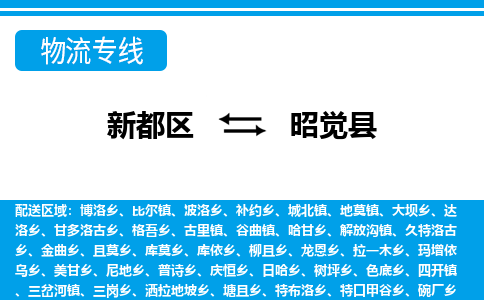 物流专线

新都区 昭觉县

配送区域：博洛乡、比尔镇、波洛乡、补约乡、城北镇、地莫镇、大坝乡、达洛乡、甘多洛古乡、格吾乡、古里镇、谷曲镇、哈甘乡、解放沟镇、久特洛古乡、金曲乡、且莫乡、库莫乡、库依乡、柳且乡、龙恩乡、拉一木乡、玛增依乌乡、美甘乡、尼地乡、普诗乡、庆恒乡、日哈乡、树坪乡、色底乡、四开镇、三岔河镇、三岗乡、洒拉地坡乡、塘且乡、特布洛乡、特口甲谷乡、碗厂乡